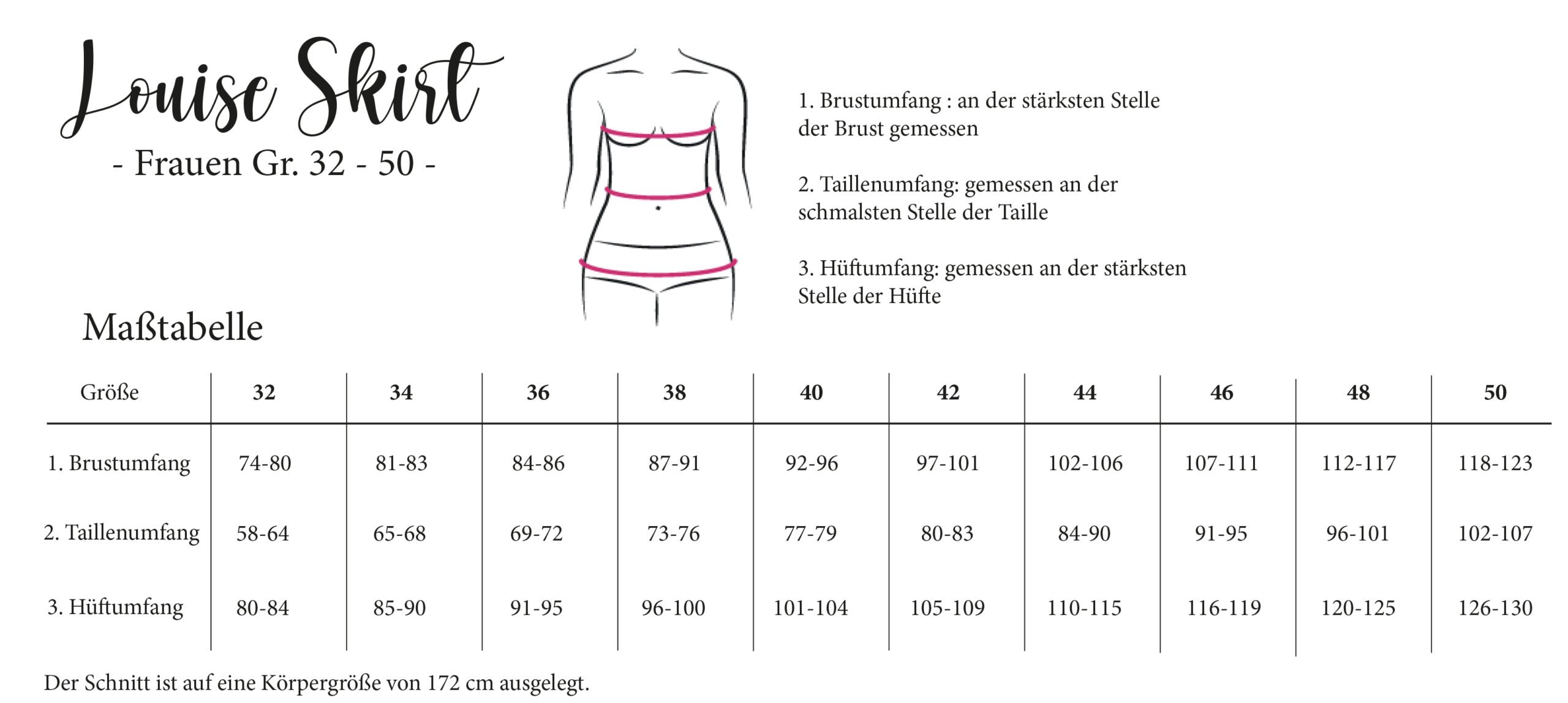 Louise Skirt
- Frauen Gr. 32 - 50 -

1. Brustumfang : an der stärksten Stelle der Brust gemessen

2. Taillenumfang: gemessen an der schmalsten Stelle der Taille

3. Hüftumfang: gemessen an der stärksten Stelle der Hüfte

Maßtabelle

| Größe | 32 | 34 | 36 | 38 | 40 | 42 | 44 | 46 | 48 | 50 |
|---|---|---|---|---|---|---|---|---|---|---|
| 1. Brustumfang | 74-80 | 81-83 | 84-86 | 87-91 | 92-96 | 97-101 | 102-106 | 107-111 | 112-117 | 118-123 |
| 2. Taillenumfang | 58-64 | 65-68 | 69-72 | 73-76 | 77-79 | 80-83 | 84-90 | 91-95 | 96-101 | 102-107 |
| 3. Hüftumfang | 80-84 | 85-90 | 91-95 | 96-100 | 101-104 | 105-109 | 110-115 | 116-119 | 120-125 | 126-130 |

Der Schnitt ist auf eine Körpergröße von 172 cm ausgelegt.